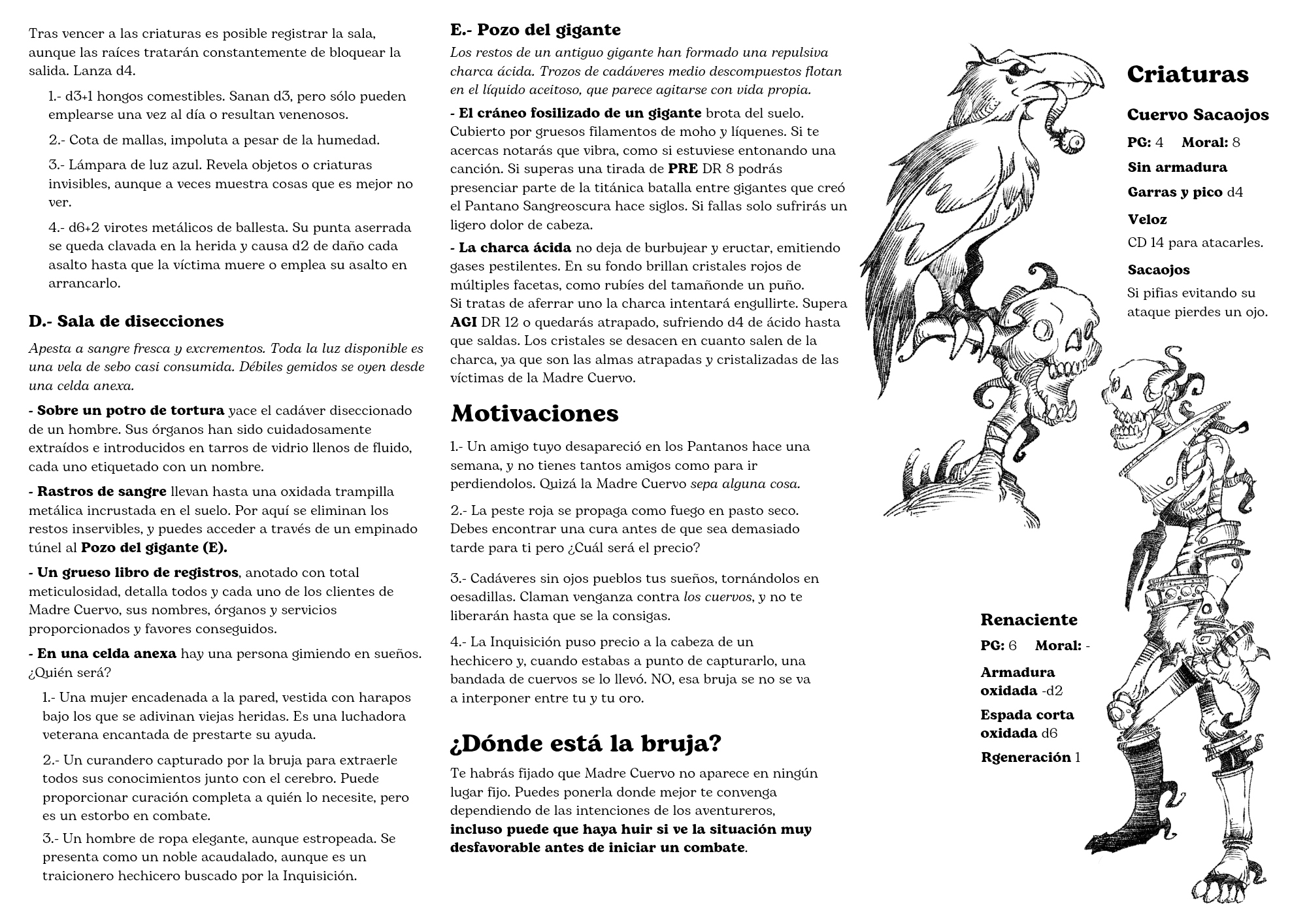 Tras vencer a las criaturas es posible registrar la sala, aunque las raíces tratarán constantemente de bloquear la salida. Lanza d4.

1.- d3+1 hongos comestibles. Sanan d3, pero sólo pueden emplearse una vez al día o resultan venenosos.

2.- Cota de mallas, impoluta a pesar de la humedad.

3.- Lámpara de luz azul. Revela objetos o criaturas invisibles, aunque a veces muestra cosas que es mejor no ver.

4.- d6+2 virotes metálicos de ballesta. Su punta aserrada se queda clavada en la herida y causa d2 de daño cada asalto hasta que la víctima muere o emplea su asalto en arrancarlo.

D.- Sala de disecciones

Apesta a sangre fresca y excrementos. Toda la luz disponible es una vela de sebo casi consumida. Débiles gemidos se oyen desde una celda anexa.

- Sobre un potro de tortura yace el cadáver diseccionado de un hombre. Sus órganos han sido cuidadosamente extraídos e introducidos en tarros de vidrio llenos de fluido, cada uno etiquetado con un nombre.

- Rastros de sangre llevan hasta una oxidada trampilla metálica incrustada en el suelo. Por aquí se eliminan los restos inservibles, y puedes acceder a través de un empinado túnel al Pozo del gigante (E).

- Un grueso libro de registros, anotado con total meticulosidad, detalla todos y cada uno de los clientes de Madre Cuervo, sus nombres, órganos y servicios proporcionados y favores conseguidos.

- En una celda anexa hay una persona gimiendo en sueños. ¿Quién será?

1.- Una mujer encadenada a la pared, vestida con harapos bajo los que se adivinan viejas heridas. Es una luchadora veterana encantada de prestarte su ayuda.

2.- Un curandero capturado por la bruja para extraerle todos sus conocimientos junto con el cerebro. Puede proporcionar curación completa a quién lo necesite, pero es un estorbo en combate.

3.- Un hombre de ropa elegante, aunque estropeada. Se presenta como un noble acaudalado, aunque es un traicionero hechicero buscado por la Inquisición.

E.- Pozo del gigante

Los restos de un antiguo gigante han formado una repulsiva charca ácida. Trozos de cadáveres medio descompuestos flotan en el líquido aceitoso, que parece agitarse con vida propia.

- El cráneo fosilizado de un gigante brota del suelo. Cubierto por gruesos filamentos de moho y líquenes. Si te acercas notarás que vibra, como si estuviese entonando una canción. Si superas una tirada de PRE DR 8 podrás presenciar parte de la titánica batalla entre gigantes que creó el Pantano Sangreoscura hace siglos. Si fallas solo sufrirás un ligero dolor de cabeza.

- La charca ácida no deja de burbujear y eructar, emitiendo gases pestilentes. En su fondo brillan cristales rojos de múltiples facetas, como rubíes del tamañonde un puño.
Si tratas de aferrar uno la charca intentará engullirte. Supera AGI DR 12 o quedarás atrapado, sufriendo d4 de ácido hasta que saldas. Los cristales se desacen en cuanto salen de la charca, ya que son las almas atrapadas y cristalizadas de las víctimas de la Madre Cuervo.

Motivaciones

1.- Un amigo tuyo desapareció en los Pantanos hace una semana, y no tienes tantos amigos como para ir perdiendolos. Quizá la Madre Cuervo sepa alguna cosa.

2.- La peste roja se propaga como fuego en pasto seco. Debes encontrar una cura antes de que sea demasiado tarde para ti pero ¿Cuál será el precio?

3.- Cadáveres sin ojos pueblos tus sueños, tornándolos en oesadillas. Claman venganza contra los cuervos, y no te liberarán hasta que se la consigas.

4.- La Inquisición puso precio a la cabeza de un hechicero y, cuando estabas a punto de capturarlo, una bandada de cuervos se lo llevó. NO, esa bruja se no se va a interponer entre tu y tu oro.

¿Dónde está la bruja?

Te habrás fijado que Madre Cuervo no aparece en ningún lugar fijo. Puedes ponerla donde mejor te convenga dependiendo de las intenciones de los aventureros, incluso puede que haya huir si ve la situación muy desfavorable antes de iniciar un combate.

Criaturas

Cuervo Sacaojos

PG: 4 Moral: 8

Sin armadura

Garras y pico d4

Veloz

CD 14 para atacarles.

Sacaojos

Si pifias evitando su ataque pierdes un ojo.

Renaciente

PG: 6 Moral: -

Armadura oxidada -d2

Espada corta oxidada d6

Rgeneración 1